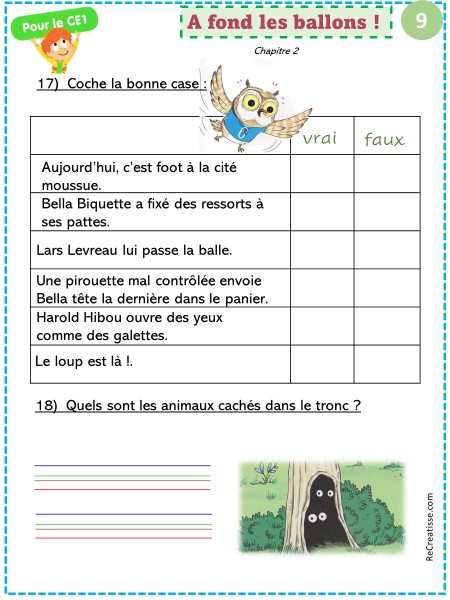 Pour le CE1

A fond les ballons !

9

Chapitre 2

17) Coche la bonne case :

| | vrai | faux |
|---|---|---|
| Aujourd'hui, c'est foot à la cité moussue. | | |
| Bella Biquette a fixé des ressorts à ses pattes. | | |
| Lars Levreau lui passe la balle. | | |
| Une pirouette mal contrôlée envoie Bella tête la dernière dans le panier. | | |
| Harold Hibou ouvre des yeux comme des galettes. | | |
| Le loup est là !. | | |

18) Quels sont les animaux cachés dans le tronc ?

ReCreatisse.com